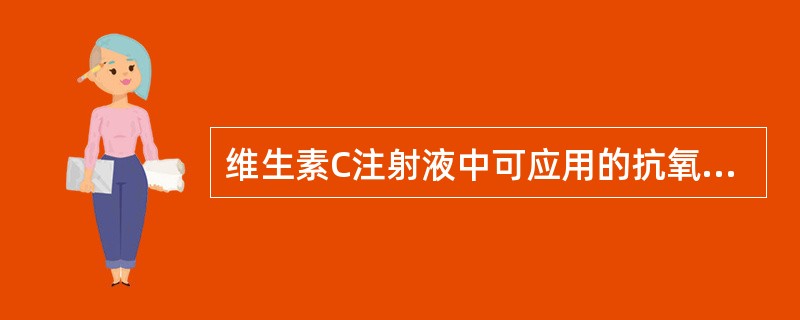 维生素C注射液中可应用的抗氧...